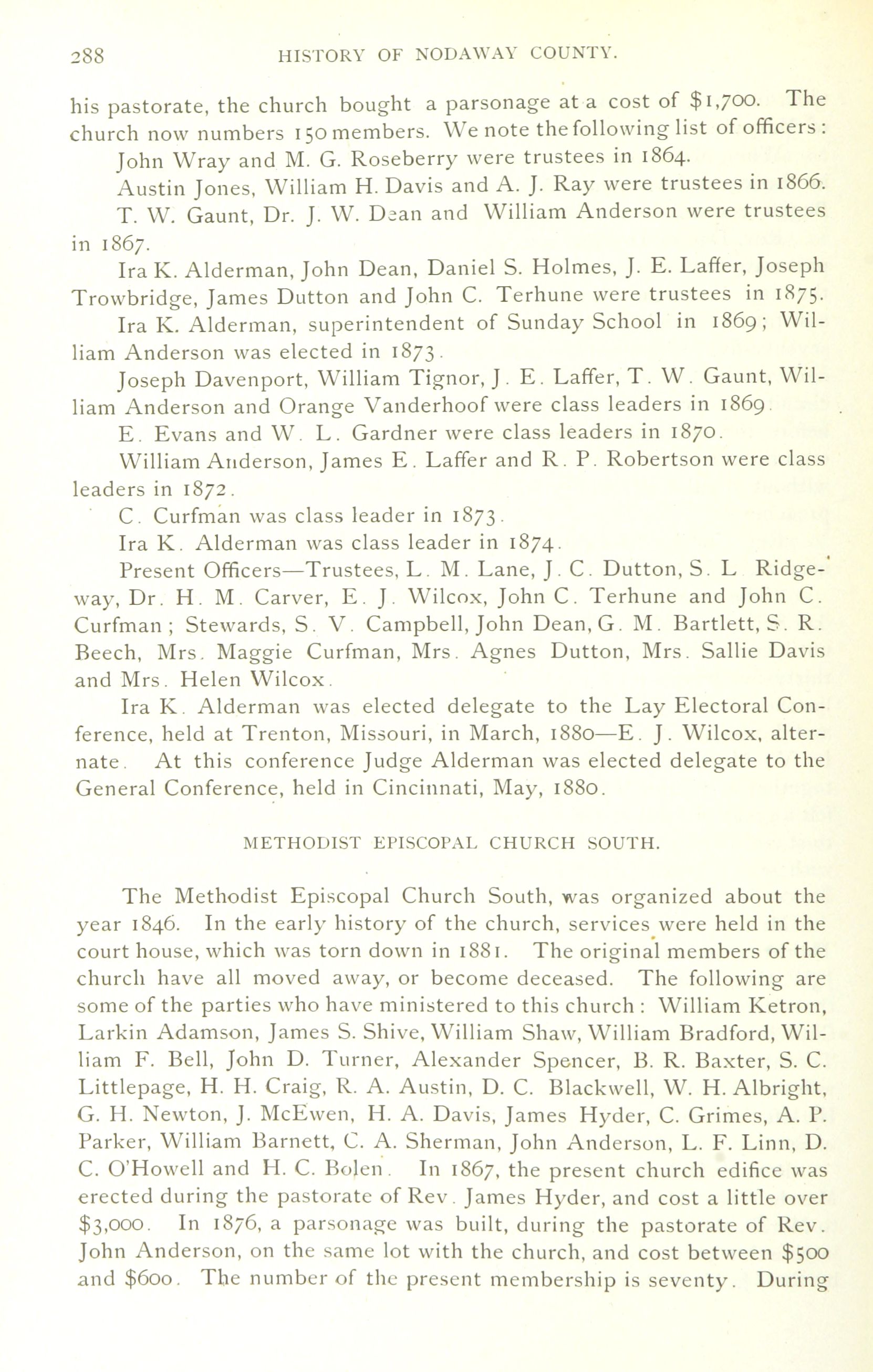 288 HISTORY OF NODAWAY COUNTY.

his pastorate, the church bought a parsonage at a cost of $1,700. The church now numbers 150 members. We note the following list of officers:

John Wray and M. G. Roseberry were trustees in 1864.

Austin Jones, William H. Davis and A. J. Ray were trustees in 1866.

T. W. Gaunt, Dr. J. W. Dean and William Anderson were trustees in 1867.

Ira K. Alderman, John Dean, Daniel S. Holmes, J. E. Laffer, Joseph Trowbridge, James Dutton and John C. Terhune were trustees in 1875.

Ira K. Alderman, superintendent of Sunday School in 1869; William Anderson was elected in 1873.

Joseph Davenport, William Tignor, J. E. Laffer, T. W. Gaunt, William Anderson and Orange Vanderhoof were class leaders in 1869.

E. Evans and W. L. Gardner were class leaders in 1870.

William Anderson, James E. Laffer and R. P. Robertson were class leaders in 1872.

C. Curfman was class leader in 1873.

Ira K. Alderman was class leader in 1874.

Present Officers—Trustees, L. M. Lane, J. C. Dutton, S. L Ridgeway, Dr. H. M. Carver, E. J. Wilcox, John C. Terhune and John C. Curfman; Stewards, S. V. Campbell, John Dean, G. M. Bartlett, S. R. Beech, Mrs. Maggie Curfman, Mrs. Agnes Dutton, Mrs. Sallie Davis and Mrs. Helen Wilcox.

Ira K. Alderman was elected delegate to the Lay Electoral Conference, held at Trenton, Missouri, in March, 1880—E. J. Wilcox, alternate. At this conference Judge Alderman was elected delegate to the General Conference, held in Cincinnati, May, 1880.

METHODIST EPISCOPAL CHURCH SOUTH.

The Methodist Episcopal Church South, was organized about the year 1846. In the early history of the church, services were held in the court house, which was torn down in 1881. The original members of the church have all moved away, or become deceased. The following are some of the parties who have ministered to this church: William Ketron, Larkin Adamson, James S. Shive, William Shaw, William Bradford, William F. Bell, John D. Turner, Alexander Spencer, B. R. Baxter, S. C. Littlepage, H. H. Craig, R. A. Austin, D. C. Blackwell, W. H. Albright, G. H. Newton, J. McEwen, H. A. Davis, James Hyder, C. Grimes, A. P. Parker, William Barnett, C. A. Sherman, John Anderson, L. F. Linn, D. C. O'Howell and H. C. Bolen. In 1867, the present church edifice was erected during the pastorate of Rev. James Hyder, and cost a little over $3,000. In 1876, a parsonage was built, during the pastorate of Rev. John Anderson, on the same lot with the church, and cost between $500 and $600. The number of the present membership is seventy. During